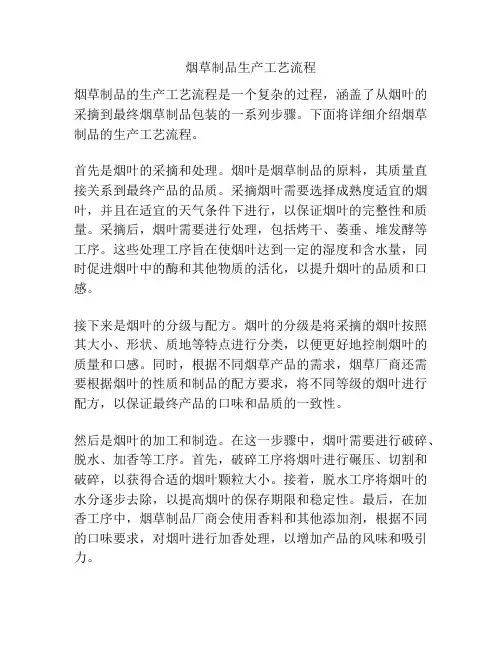 烟草制品生产工艺流程

烟草制品的生产工艺流程是一个复杂的过程，涵盖了从烟叶的采摘到最终烟草制品包装的一系列步骤。下面将详细介绍烟草制品的生产工艺流程。

首先是烟叶的采摘和处理。烟叶是烟草制品的原料，其质量直接关系到最终产品的品质。采摘烟叶需要选择成熟度适宜的烟叶，并且在适宜的天气条件下进行，以保证烟叶的完整性和质量。采摘后，烟叶需要进行处理，包括烤干、萎垂、堆发酵等工序。这些处理工序旨在使烟叶达到一定的湿度和含水量，同时促进烟叶中的酶和其他物质的活化，以提升烟叶的品质和口感。

接下来是烟叶的分级与配方。烟叶的分级是将采摘的烟叶按照其大小、形状、质地等特点进行分类，以便更好地控制烟叶的质量和口感。同时，根据不同烟草产品的需求，烟草厂商还需要根据烟叶的性质和制品的配方要求，将不同等级的烟叶进行配方，以保证最终产品的口味和品质的一致性。

然后是烟叶的加工和制造。在这一步骤中，烟叶需要进行破碎、脱水、加香等工序。首先，破碎工序将烟叶进行碾压、切割和破碎，以获得合适的烟叶颗粒大小。接着，脱水工序将烟叶的水分逐步去除，以提高烟叶的保存期限和稳定性。最后，在加香工序中，烟草制品厂商会使用香料和其他添加剂，根据不同的口味要求，对烟叶进行加香处理，以增加产品的风味和吸引力。